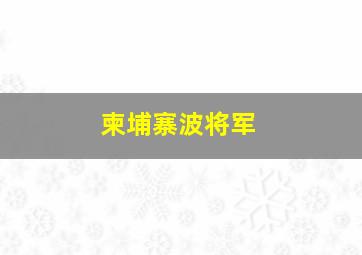 柬埔寨波将军